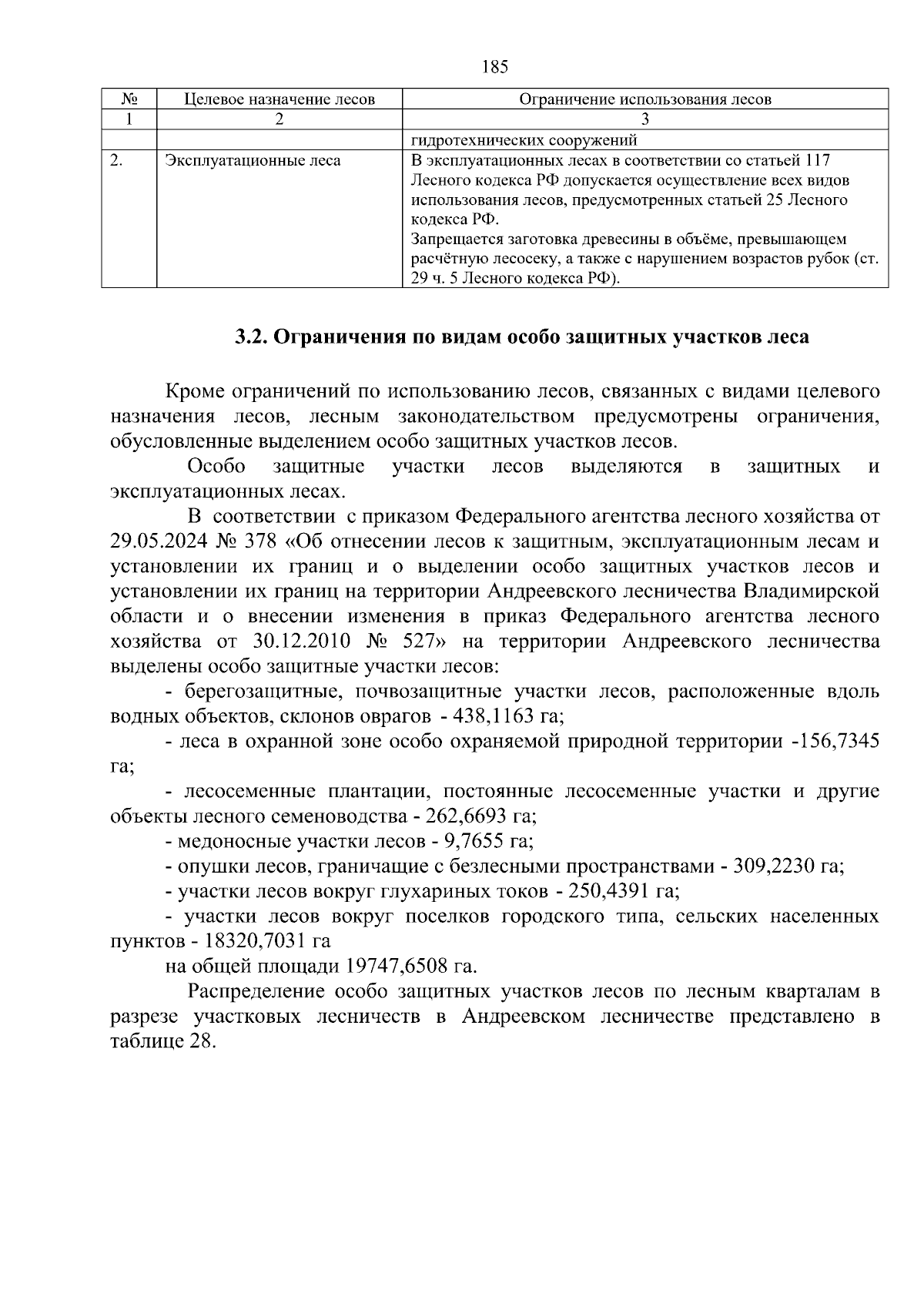 185

| № | Целевое назначение лесов | Ограничение использования лесов |
|---|---|---|
| 1 | 2 | 3 |
|  |  | гидротехнических сооружений |
| 2. | Эксплуатационные леса | В эксплуатационных лесах в соответствии со статьей 117 Лесного кодекса РФ допускается осуществление всех видов использования лесов, предусмотренных статьей 25 Лесного кодекса РФ. Запрещается заготовка древесины в объёме, превышающем расчётную лесосеку, а также с нарушением возрастов рубок (ст. 29 ч. 5 Лесного кодекса РФ). |

3.2. Ограничения по видам особо защитных участков леса

Кроме ограничений по использованию лесов, связанных с видами целевого назначения лесов, лесным законодательством предусмотрены ограничения, обусловленные выделением особо защитных участков лесов.

Особо защитные участки лесов выделяются в защитных и эксплуатационных лесах.

В соответствии с приказом Федерального агентства лесного хозяйства от 29.05.2024 № 378 «Об отнесении лесов к защитным, эксплуатационным лесам и установлении их границ и о выделении особо защитных участков лесов и установлении их границ на территории Андреевского лесничества Владимирской области и о внесении изменения в приказ Федерального агентства лесного хозяйства от 30.12.2010 № 527» на территории Андреевского лесничества выделены особо защитные участки лесов:

- берегозащитные, почвозащитные участки лесов, расположенные вдоль водных объектов, склонов оврагов - 438,1163 га;

- леса в охранной зоне особо охраняемой природной территории -156,7345 га;

- лесосеменные плантации, постоянные лесосеменные участки и другие объекты лесного семеноводства - 262,6693 га;

- медоносные участки лесов - 9,7655 га;

- опушки лесов, граничащие с безлесными пространствами - 309,2230 га;

- участки лесов вокруг глухариных токов - 250,4391 га;

- участки лесов вокруг поселков городского типа, сельских населенных пунктов - 18320,7031 га

на общей площади 19747,6508 га.

Распределение особо защитных участков лесов по лесным кварталам в разрезе участковых лесничеств в Андреевском лесничестве представлено в таблице 28.